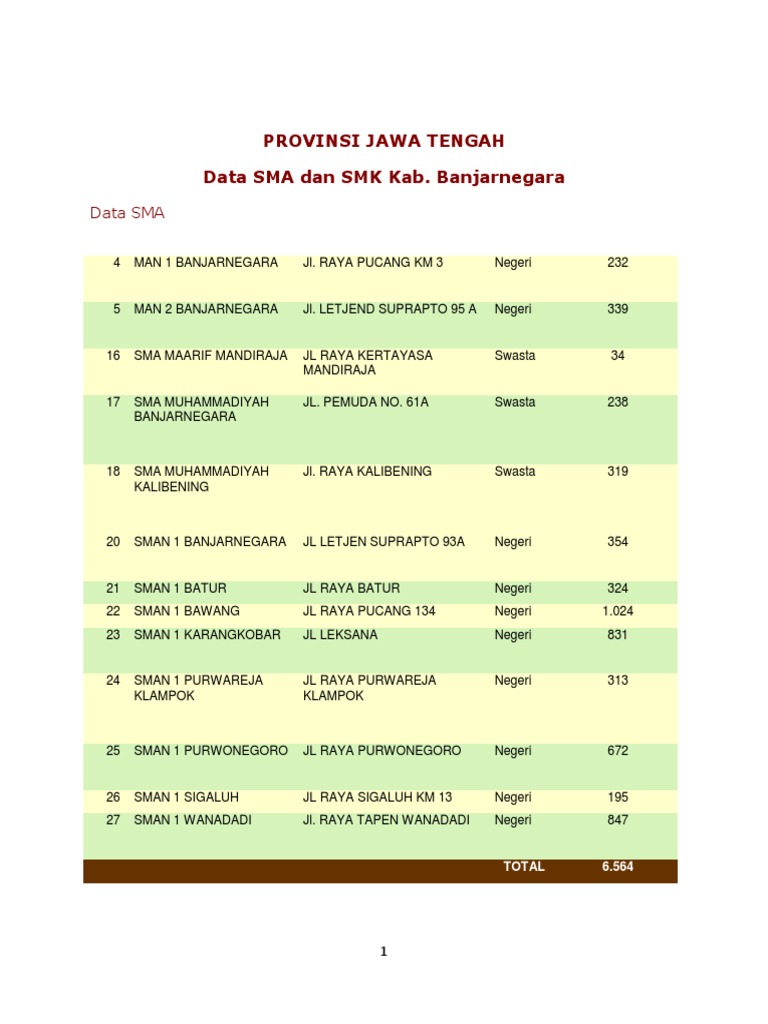 PROVINSI JAWA TENGAH

Data SMA dan SMK Kab. Banjarnegara

Data SMA

| | | | | |
|---|---|---|---|---|
| 4 | MAN 1 BANJARNEGARA | Jl. RAYA PUCANG KM 3 | Negeri | 232 |
| 5 | MAN 2 BANJARNEGARA | Jl. LETJEND SUPRAPTO 95 A | Negeri | 339 |
| 16 | SMA MAARIF MANDIRAJA | JL RAYA KERTAYASA MANDIRAJA | Swasta | 34 |
| 17 | SMA MUHAMMADIYAH BANJARNEGARA | JL. PEMUDA NO. 61A | Swasta | 238 |
| 18 | SMA MUHAMMADIYAH KALIBENING | Jl. RAYA KALIBENING | Swasta | 319 |
| 20 | SMAN 1 BANJARNEGARA | JL LETJEN SUPRAPTO 93A | Negeri | 354 |
| 21 | SMAN 1 BATUR | JL RAYA BATUR | Negeri | 324 |
| 22 | SMAN 1 BAWANG | JL RAYA PUCANG 134 | Negeri | 1.024 |
| 23 | SMAN 1 KARANGKOBAR | JL LEKSANA | Negeri | 831 |
| 24 | SMAN 1 PURWAREJA KLAMPOK | JL RAYA PURWAREJA KLAMPOK | Negeri | 313 |
| 25 | SMAN 1 PURWONEGORO | JL RAYA PURWONEGORO | Negeri | 672 |
| 26 | SMAN 1 SIGALUH | JL RAYA SIGALUH KM 13 | Negeri | 195 |
| 27 | SMAN 1 WANADADI | Jl. RAYA TAPEN WANADADI | Negeri | 847 |
| | | | TOTAL | 6.564 |

1